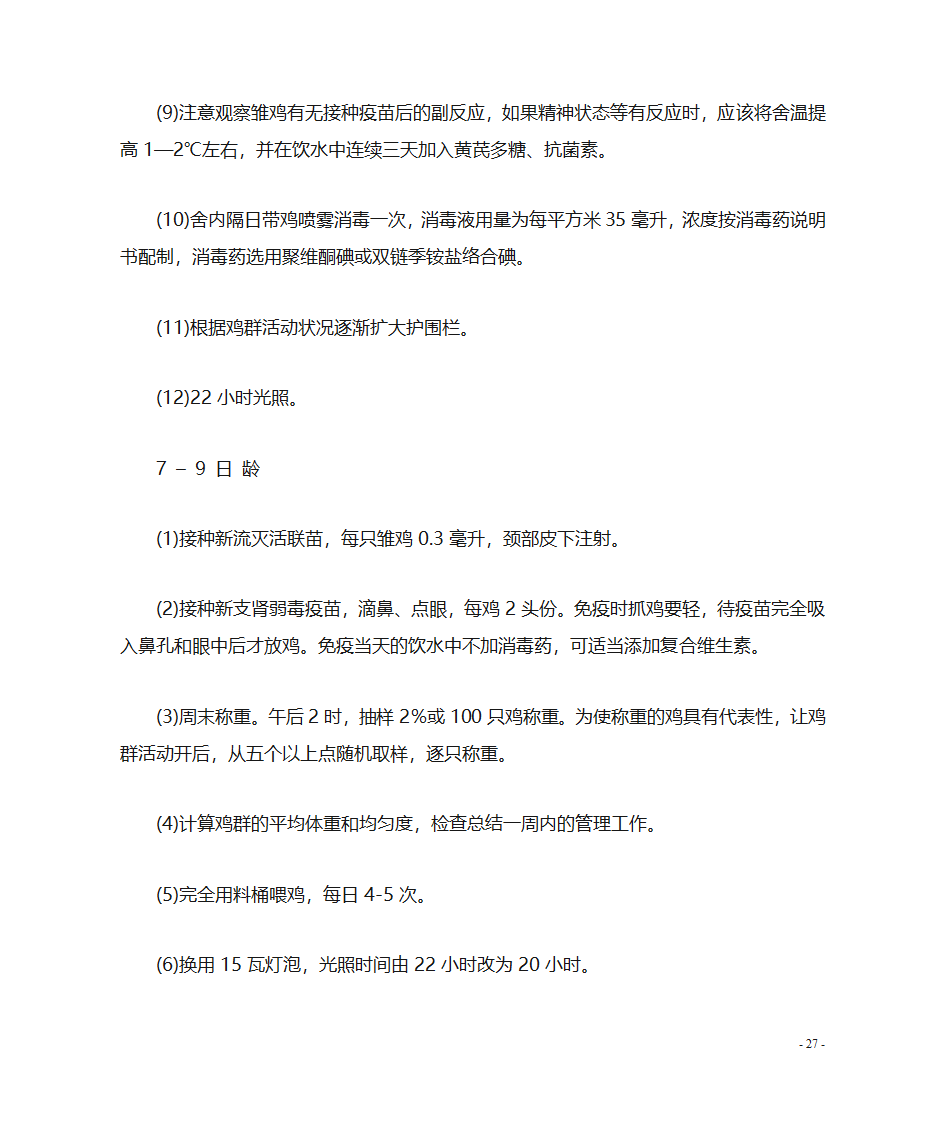 (9)注意观察雏鸡有无接种疫苗后的副反应，如果精神状态等有反应时，应该将舍温提高 1—2℃左右，并在饮水中连续三天加入黄芪多糖、抗菌素。

(10)舍内隔日带鸡喷雾消毒一次，消毒液用量为每平方米 35 毫升，浓度按消毒药说明书配制，消毒药选用聚维酮碘或双链季铵盐络合碘。

(11)根据鸡群活动状况逐渐扩大护围栏。

(12)22 小时光照。

7 – 9 日 龄

(1)接种新流灭活联苗，每只雏鸡 0.3 毫升，颈部皮下注射。

(2)接种新支肾弱毒疫苗，滴鼻、点眼，每鸡 2 头份。免疫时抓鸡要轻，待疫苗完全吸入鼻孔和眼中后才放鸡。免疫当天的饮水中不加消毒药，可适当添加复合维生素。

(3)周末称重。午后 2 时，抽样 2%或 100 只鸡称重。为使称重的鸡具有代表性，让鸡群活动开后，从五个以上点随机取样，逐只称重。

(4)计算鸡群的平均体重和均匀度，检查总结一周内的管理工作。

(5)完全用料桶喂鸡，每日 4-5 次。

(6)换用 15 瓦灯泡，光照时间由 22 小时改为 20 小时。

- 27 -